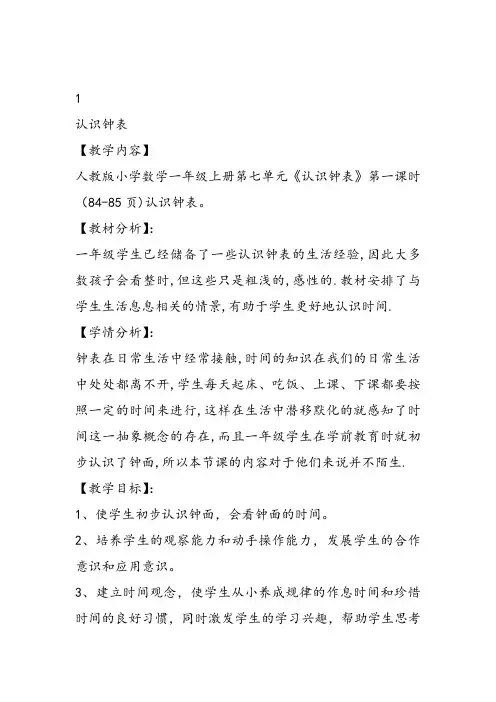 1

认识钟表

【教学内容】

人教版小学数学一年级上册第七单元《认识钟表》第一课时（84-85 页）认识钟表。

【教材分析】:

一年级学生已经储备了一些认识钟表的生活经验,因此大多数孩子会看整时,但这些只是粗浅的,感性的.教材安排了与学生生活息息相关的情景,有助于学生更好地认识时间.

【学情分析】:

钟表在日常生活中经常接触,时间的知识在我们的日常生活中处处都离不开,学生每天起床、吃饭、上课、下课都要按照一定的时间来进行,这样在生活中潜移默化的就感知了时间这一抽象概念的存在,而且一年级学生在学前教育时就初步认识了钟面,所以本节课的内容对于他们来说并不陌生.

【教学目标】:

1、使学生初步认识钟面，会看钟面的时间。

2、培养学生的观察能力和动手操作能力，发展学生的合作意识和应用意识。

3、建立时间观念，使学生从小养成规律的作息时间和珍惜时间的良好习惯，同时激发学生的学习兴趣，帮助学生思考